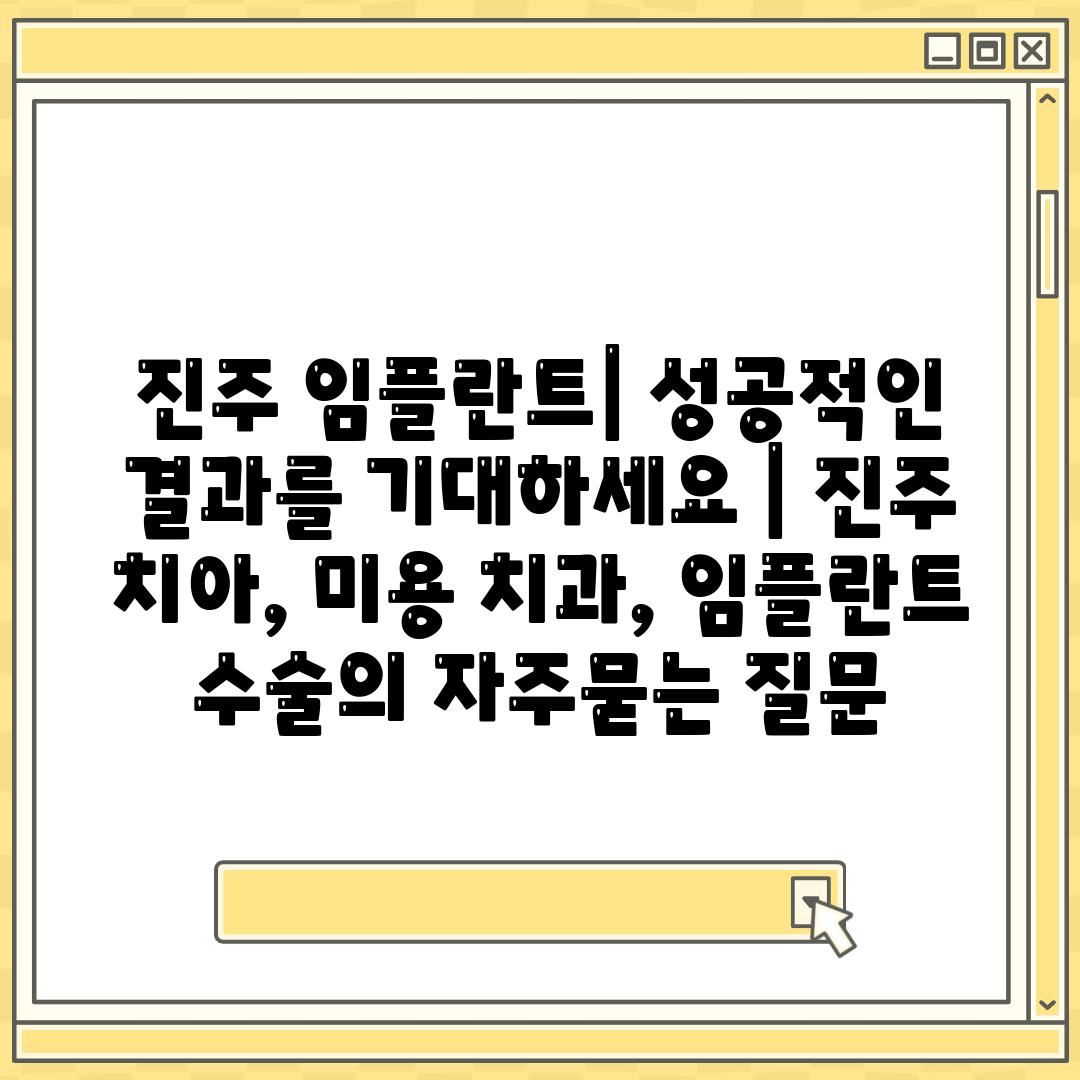 진주 임플란트| 성공적인 결과를 기대하세요 | 진주 치아, 미용 치과, 임플란트 수술의 자주묻는 질문